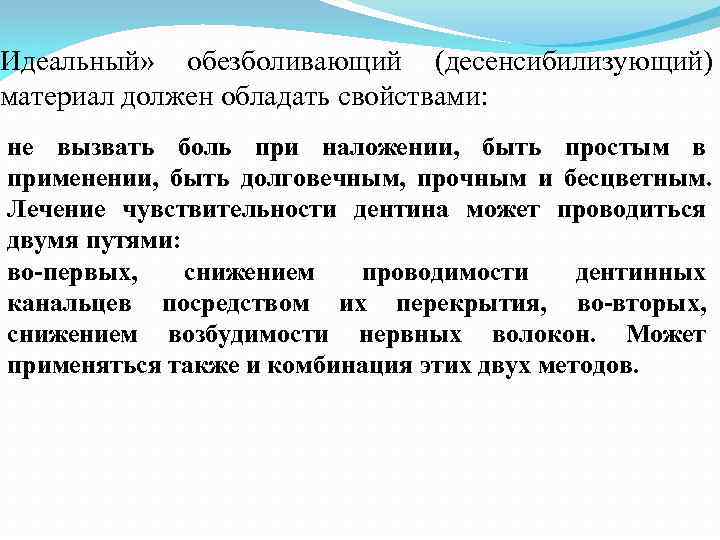 Идеальный» обезболивающий (десенсибилизующий) материал должен обладать свойствами:

не вызвать боль при наложении, быть простым в применении, быть долговечным, прочным и бесцветным. Лечение чувствительности дентина может проводиться двумя путями:

во-первых, снижением проводимости дентинных канальцев посредством их перекрытия, во-вторых, снижением возбудимости нервных волокон. Может применяться также и комбинация этих двух методов.